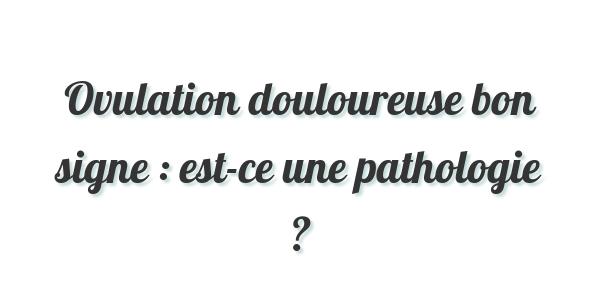 Ovulation douloureuse bon signe : est-ce une pathologie ?